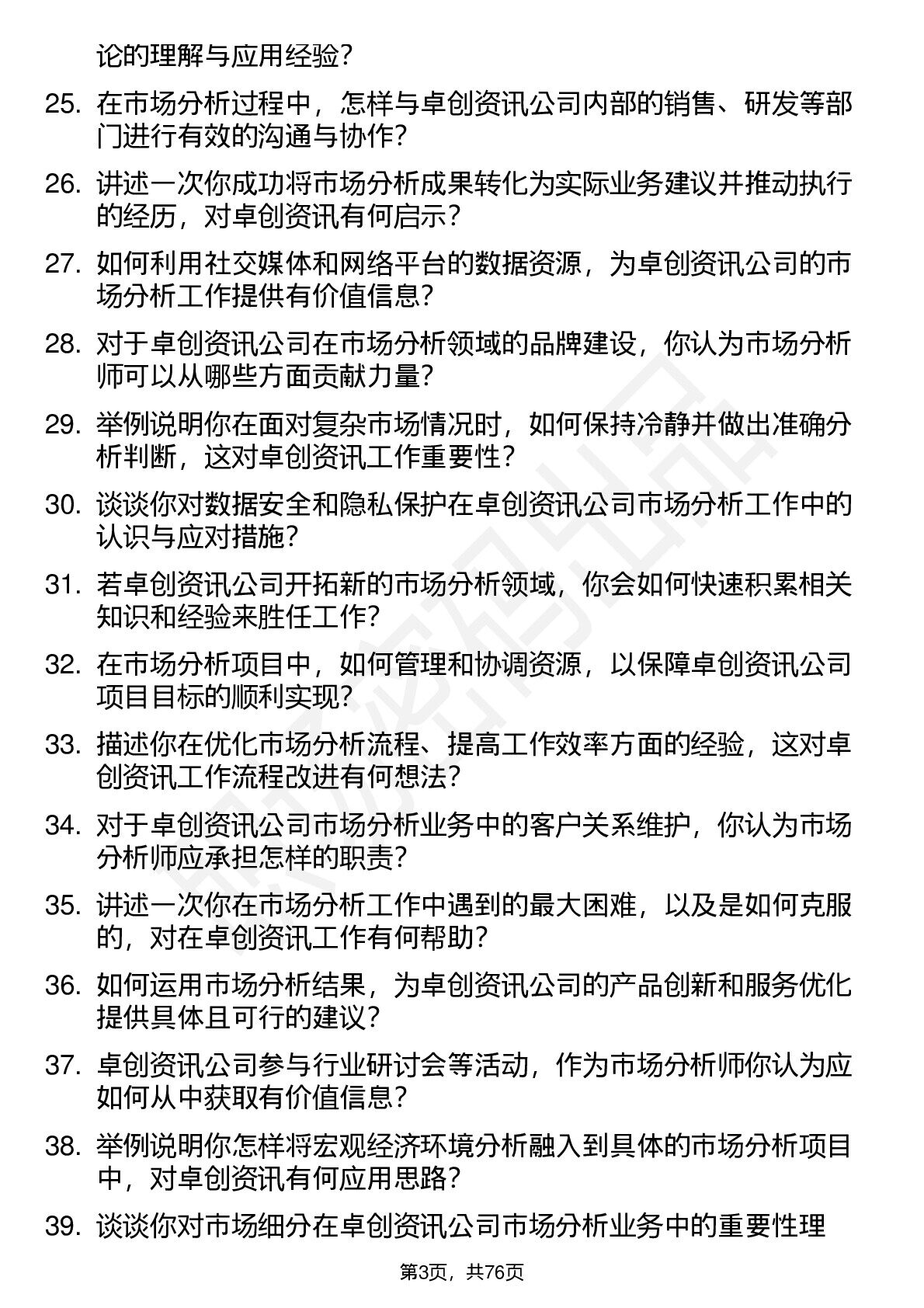 论的理解与应用经验？

25. 在市场分析过程中，怎样与卓创资讯公司内部的销售、研发等部门进行有效的沟通与协作？

26. 讲述一次你成功将市场分析成果转化为实际业务建议并推动执行的经历，对卓创资讯有何启示？

27. 如何利用社交媒体和网络平台的数据资源，为卓创资讯公司的市场分析工作提供有价值信息？

28. 对于卓创资讯公司在市场分析领域的品牌建设，你认为市场分析师可以从哪些方面贡献力量？

29. 举例说明你在面对复杂市场情况时，如何保持冷静并做出准确分析判断，这对卓创资讯工作重要性？

30. 谈谈你对数据安全和隐私保护在卓创资讯公司市场分析工作中的认识与应对措施？

31. 若卓创资讯公司开拓新的市场分析领域，你会如何快速积累相关知识和经验来胜任工作？

32. 在市场分析项目中，如何管理和协调资源，以保障卓创资讯公司项目目标的顺利实现？

33. 描述你在优化市场分析流程、提高工作效率方面的经验，这对卓创资讯工作流程改进有何想法？

34. 对于卓创资讯公司市场分析业务中的客户关系维护，你认为市场分析师应承担怎样的职责？

35. 讲述一次你在市场分析工作中遇到的最大困难，以及是如何克服的，对在卓创资讯工作有何帮助？

36. 如何运用市场分析结果，为卓创资讯公司的产品创新和服务优化提供具体且可行的建议？

37. 卓创资讯公司参与行业研讨会等活动，作为市场分析师你认为应如何从中获取有价值信息？

38. 举例说明你怎样将宏观经济环境分析融入到具体的市场分析项目中，对卓创资讯有何应用思路？

39. 谈谈你对市场细分在卓创资讯公司市场分析业务中的重要性理

第3页，共76页